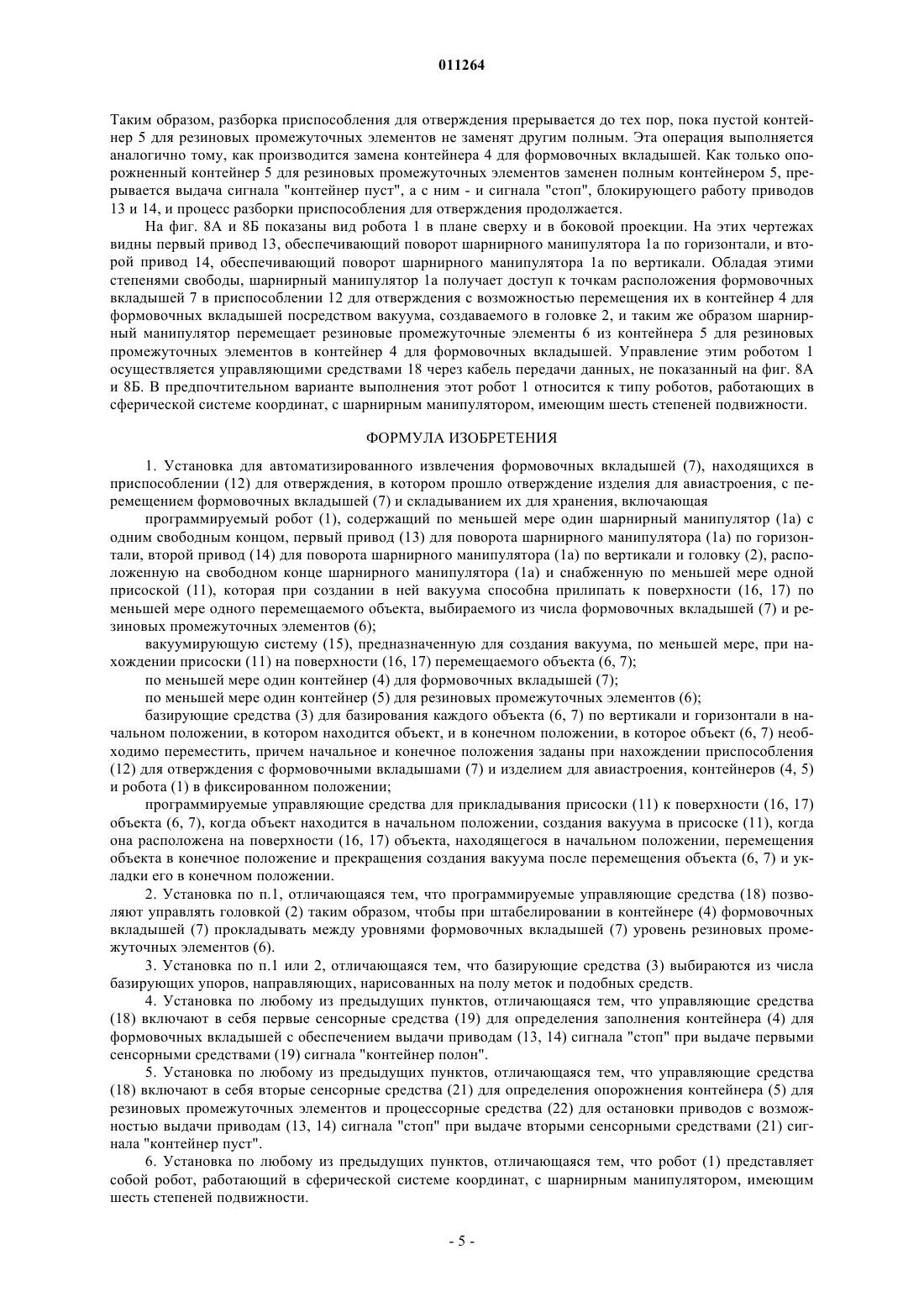 011264

Таким образом, разборка приспособления для отверждения прерывается до тех пор, пока пустой контейнер 5 для резиновых промежуточных элементов не заменят другим полным. Эта операция выполняется аналогично тому, как производится замена контейнера 4 для формовочных вкладышей. Как только опорожненный контейнер 5 для резиновых промежуточных элементов заменен полным контейнером 5, прерывается выдача сигнала "контейнер пуст", а с ним - и сигнала "стоп", блокирующего работу приводов 13 и 14, и процесс разборки приспособления для отверждения продолжается.

На фиг. 8А и 8Б показаны вид робота 1 в плане сверху и в боковой проекции. На этих чертежах видны первый привод 13, обеспечивающий поворот шарнирного манипулятора 1а по горизонтали, и второй привод 14, обеспечивающий поворот шарнирного манипулятора 1а по вертикали. Обладая этими степенями свободы, шарнирный манипулятор 1а получает доступ к точкам расположения формовочных вкладышей 7 в приспособлении 12 для отверждения с возможностью перемещения их в контейнер 4 для формовочных вкладышей посредством вакуума, создаваемого в головке 2, и таким же образом шарнирный манипулятор перемещает резиновые промежуточные элементы 6 из контейнера 5 для резиновых промежуточных элементов в контейнер 4 для формовочных вкладышей. Управление этим роботом 1 осуществляется управляющими средствами 18 через кабель передачи данных, не показанный на фиг. 8А и 8Б. В предпочтительном варианте выполнения этот робот 1 относится к типу роботов, работающих в сферической системе координат, с шарнирным манипулятором, имеющим шесть степеней подвижности.

ФОРМУЛА ИЗОБРЕТЕНИЯ

1. Установка для автоматизированного извлечения формовочных вкладышей (7), находящихся в приспособлении (12) для отверждения, в котором прошло отверждение изделия для авиастроения, с перемещением формовочных вкладышей (7) и складыванием их для хранения, включающая

программируемый робот (1), содержащий по меньшей мере один шарнирный манипулятор (1а) с одним свободным концом, первый привод (13) для поворота шарнирного манипулятора (1а) по горизонтали, второй привод (14) для поворота шарнирного манипулятора (1а) по вертикали и головку (2), расположенную на свободном конце шарнирного манипулятора (1а) и снабженную по меньшей мере одной присоской (11), которая при создании в ней вакуума способна прилипать к поверхности (16, 17) по меньшей мере одного перемещаемого объекта, выбираемого из числа формовочных вкладышей (7) и резиновых промежуточных элементов (6);

вакуумирующую систему (15), предназначенную для создания вакуума, по меньшей мере, при нахождении присоски (11) на поверхности (16, 17) перемещаемого объекта (6, 7);

по меньшей мере один контейнер (4) для формовочных вкладышей (7);

по меньшей мере один контейнер (5) для резиновых промежуточных элементов (6);

базирующие средства (3) для базирования каждого объекта (6, 7) по вертикали и горизонтали в начальном положении, в котором находится объект, и в конечном положении, в которое объект (6, 7) необходимо переместить, причем начальное и конечное положения заданы при нахождении приспособления (12) для отверждения с формовочными вкладышами (7) и изделием для авиастроения, контейнеров (4, 5) и робота (1) в фиксированном положении;

программируемые управляющие средства для прикладывания присоски (11) к поверхности (16, 17) объекта (6, 7), когда объект находится в начальном положении, создания вакуума в присоске (11), когда она расположена на поверхности (16, 17) объекта, находящегося в начальном положении, перемещения объекта в конечное положение и прекращения создания вакуума после перемещения объекта (6, 7) и укладки его в конечном положении.

2. Установка по п.1, отличающаяся тем, что программируемые управляющие средства (18) позволяют управлять головкой (2) таким образом, чтобы при штабелировании в контейнере (4) формовочных вкладышей (7) прокладывать между уровнями формовочных вкладышей (7) уровень резиновых промежуточных элементов (6).

3. Установка по п.1 или 2, отличающаяся тем, что базирующие средства (3) выбираются из числа базирующих упоров, направляющих, нарисованных на полу меток и подобных средств.

4. Установка по любому из предыдущих пунктов, отличающаяся тем, что управляющие средства (18) включают в себя первые сенсорные средства (19) для определения заполнения контейнера (4) для формовочных вкладышей с обеспечением выдачи приводам (13, 14) сигнала "стоп" при выдаче первыми сенсорными средствами (19) сигнала "контейнер полон".

5. Установка по любому из предыдущих пунктов, отличающаяся тем, что управляющие средства (18) включают в себя вторые сенсорные средства (21) для определения опорожнения контейнера (5) для резиновых промежуточных элементов и процессорные средства (22) для остановки приводов с возможностью выдачи приводам (13, 14) сигнала "стоп" при выдаче вторыми сенсорными средствами (21) сигнала "контейнер пуст".

6. Установка по любому из предыдущих пунктов, отличающаяся тем, что робот (1) представляет собой робот, работающий в сферической системе координат, с шарнирным манипулятором, имеющим шесть степеней подвижности.

- 5 -